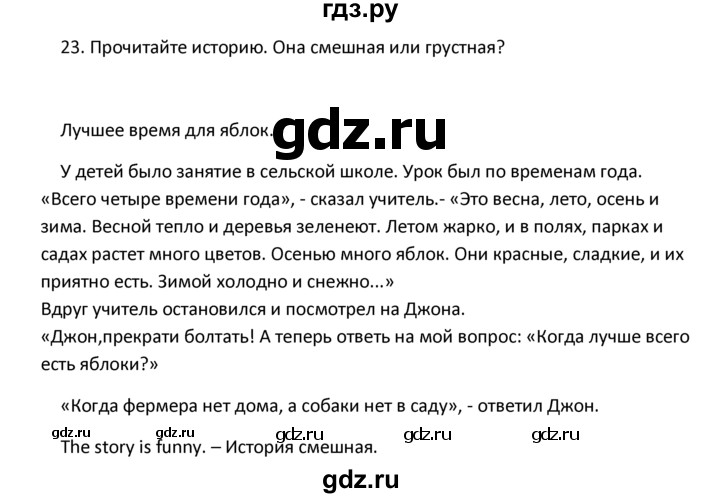 гдз.ру

23. Прочитайте историю. Она смешная или грустная?

Лучшее время для яблок. gdz.ru

У детей было занятие в сельской школе. Урок был по временам года. «Всего четыре времени года», - сказал учитель.- «Это весна, лето, осень и зима. Весной тепло и деревья зеленеют. Летом жарко, и в полях, парках и садах растет много цветов. Осенью много яблок. Они красные, сладкие, и их приятно есть. Зимой холодно и снежно...»
Вдруг учитель остановился и посмотрел на Джона.
«Джон,прекрати болтать! А теперь ответь на мой вопрос: «Когда лучше всего есть яблоки?»

«Когда фермера нет дома, а собаки нет в саду», - ответил Джон.

gdz.ru gdz.ru gdz.ru gdz.ru gdz.ru

The story is funny. – История смешная.

gdz.ru